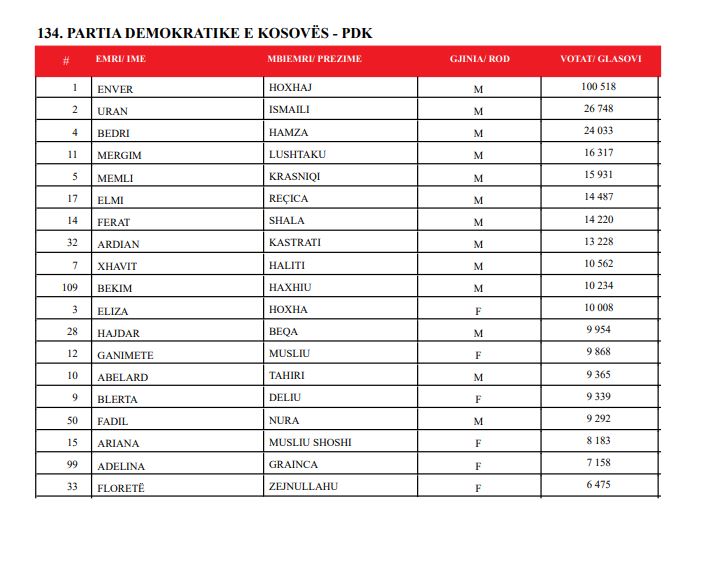 134. PARTIA DEMOKRATIKE E KOSOVËS - PDK

| # | EMRI/ IME | MBIEMRI/ PREZIME | GJINIA/ ROD | VOTAT/ GLASOVI |
|---|---|---|---|---|
| 1 | ENVER | HOXHAJ | M | 100 518 |
| 2 | URAN | ISMAILI | M | 26 748 |
| 4 | BEDRI | HAMZA | M | 24 033 |
| 11 | MERGIM | LUSHTAKU | M | 16 317 |
| 5 | MEMLI | KRASNIQI | M | 15 931 |
| 17 | ELMI | REÇICA | M | 14 487 |
| 14 | FERAT | SHALA | M | 14 220 |
| 32 | ARDIAN | KASTRATI | M | 13 228 |
| 7 | XHAVIT | HALITI | M | 10 562 |
| 109 | BEKIM | HAXHIU | M | 10 234 |
| 3 | ELIZA | HOXHA | F | 10 008 |
| 28 | HAJDAR | BEQA | M | 9 954 |
| 12 | GANIMETE | MUSLIU | F | 9 868 |
| 10 | ABELARD | TAHIRI | M | 9 365 |
| 9 | BLERTA | DELIU | F | 9 339 |
| 50 | FADIL | NURA | M | 9 292 |
| 15 | ARIANA | MUSLIU SHOSHI | F | 8 183 |
| 99 | ADELINA | GRAINCA | F | 7 158 |
| 33 | FLORETË | ZEJNULLAHU | F | 6 475 |